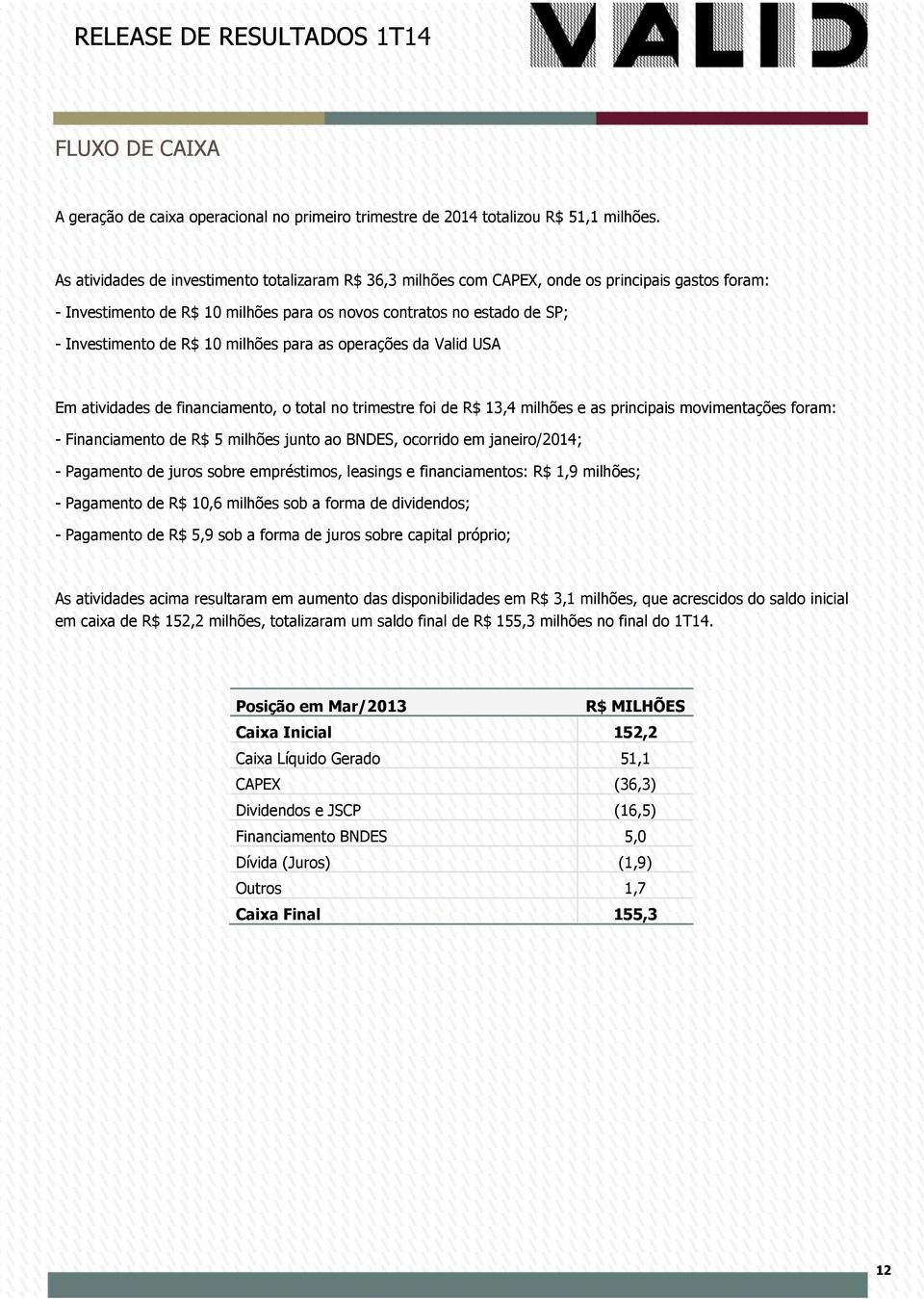 RELEASE DE RESULTADOS 1T14

VALID

FLUXO DE CAIXA

A geração de caixa operacional no primeiro trimestre de 2014 totalizou R$ 51,1 milhões.

As atividades de investimento totalizaram R$ 36,3 milhões com CAPEX, onde os principais gastos foram:

- Investimento de R$ 10 milhões para os novos contratos no estado de SP;

- Investimento de R$ 10 milhões para as operações da Valid USA

Em atividades de financiamento, o total no trimestre foi de R$ 13,4 milhões e as principais movimentações foram:

- Financiamento de R$ 5 milhões junto ao BNDES, ocorrido em janeiro/2014;

- Pagamento de juros sobre empréstimos, leasings e financiamentos: R$ 1,9 milhões;

- Pagamento de R$ 10,6 milhões sob a forma de dividendos;

- Pagamento de R$ 5,9 sob a forma de juros sobre capital próprio;

As atividades acima resultaram em aumento das disponibilidades em R$ 3,1 milhões, que acrescidos do saldo inicial em caixa de R$ 152,2 milhões, totalizaram um saldo final de R$ 155,3 milhões no final do 1T14.

| Posição em Mar/2013 | R$ MILHÕES |
|---|---|
| Caixa Inicial | 152,2 |
| Caixa Líquido Gerado | 51,1 |
| CAPEX | (36,3) |
| Dividendos e JSCP | (16,5) |
| Financiamento BNDES | 5,0 |
| Dívida (Juros) | (1,9) |
| Outros | 1,7 |
| Caixa Final | 155,3 |

12